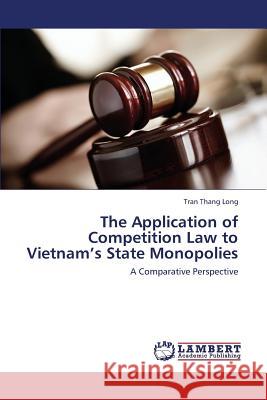 Tran Thang Long

The Application of Competition Law to Vietnam's State Monopolies

A Comparative Perspective

LAP LAMBERT Academic Publishing

Kraina Książek